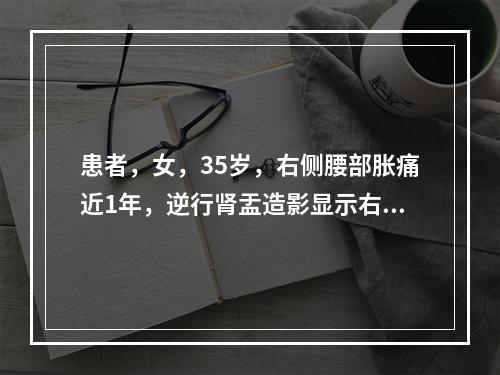 患者，女，35岁，右侧腰部胀痛近1年，逆行肾盂造影显示右...